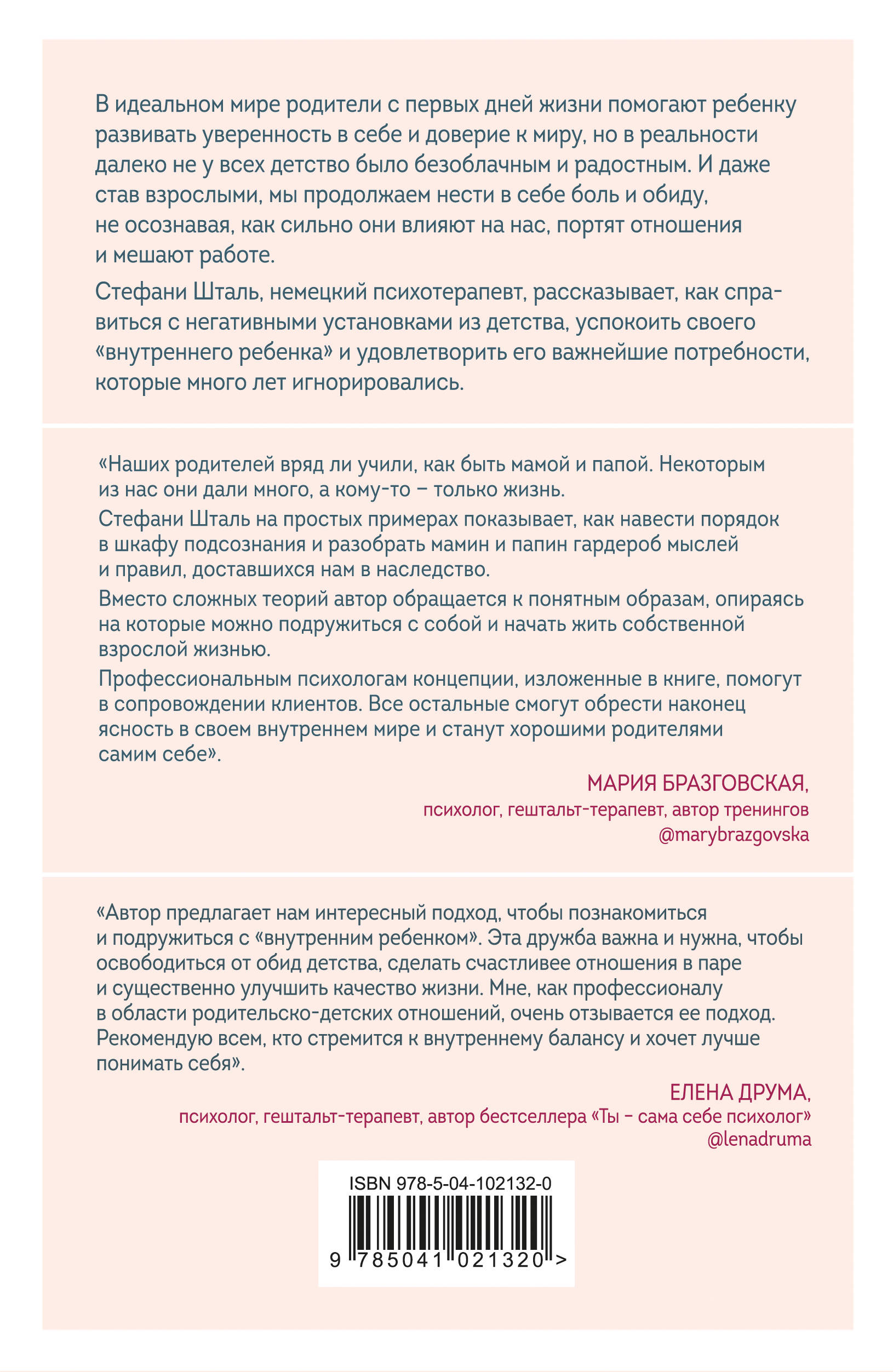 В идеальном мире родители с первых дней жизни помогают ребенку развивать уверенность в себе и доверие к миру, но в реальности далеко не у всех детство было безоблачным и радостным. И даже став взрослыми, мы продолжаем нести в себе боль и обиду, не осознавая, как сильно они влияют на нас, портят отношения и мешают работе.

Стефани Шталь, немецкий психотерапевт, рассказывает, как справиться с негативными установками из детства, успокоить своего «внутреннего ребенка» и удовлетворить его важнейшие потребности, которые много лет игнорировались.

«Наших родителей вряд ли учили, как быть мамой и папой. Некоторым из нас они дали много, а кому-то – только жизнь.

Стефани Шталь на простых примерах показывает, как навести порядок в шкафу подсознания и разобрать мамин и папин гардероб мыслей и правил, доставшихся нам в наследство.

Вместо сложных теорий автор обращается к понятным образам, опираясь на которые можно подружиться с собой и начать жить собственной взрослой жизнью.

Профессиональным психологам концепции, изложенные в книге, помогут в сопровождении клиентов. Все остальные смогут обрести наконец ясность в своем внутреннем мире и станут хорошими родителями самим себе».

МАРИЯ БРАЗГОВСКАЯ,
психолог, гештальт-терапевт, автор тренингов
@marybrazgovska

«Автор предлагает нам интересный подход, чтобы познакомиться и подружиться с «внутренним ребенком». Эта дружба важна и нужна, чтобы освободиться от обид детства, сделать счастливее отношения в паре и существенно улучшить качество жизни. Мне, как профессионалу в области родительско-детских отношений, очень отзывается ее подход. Рекомендую всем, кто стремится к внутреннему балансу и хочет лучше понимать себя».

ЕЛЕНА ДРУМА,
психолог, гештальт-терапевт, автор бестселлера «Ты – сама себе психолог»
@lenadruma

ISBN 978-5-04-102132-0
9 785041 021320 >